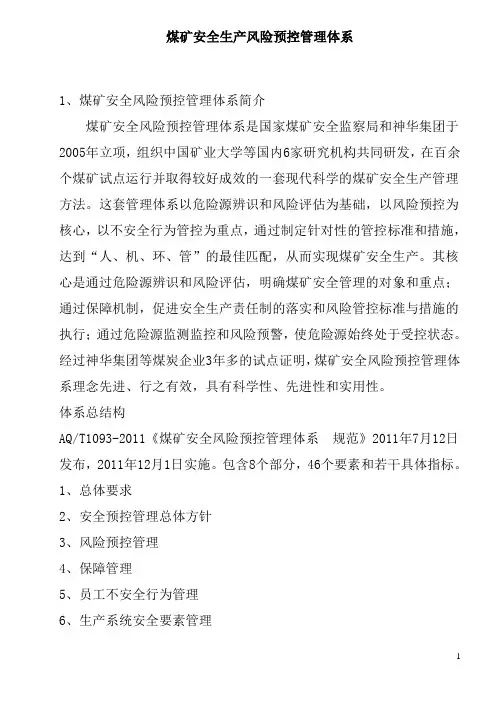 煤矿安全生产风险预控管理体系

1、煤矿安全风险预控管理体系简介

煤矿安全风险预控管理体系是国家煤矿安全监察局和神华集团于2005年立项，组织中国矿业大学等国内6家研究机构共同研发，在百余个煤矿试点运行并取得较好成效的一套现代科学的煤矿安全生产管理方法。这套管理体系以危险源辨识和风险评估为基础，以风险预控为核心，以不安全行为管控为重点，通过制定针对性的管控标准和措施，达到“人、机、环、管”的最佳匹配，从而实现煤矿安全生产。其核心是通过危险源辨识和风险评估，明确煤矿安全管理的对象和重点；通过保障机制，促进安全生产责任制的落实和风险管控标准与措施的执行；通过危险源监测监控和风险预警，使危险源始终处于受控状态。经过神华集团等煤炭企业3年多的试点证明，煤矿安全风险预控管理体系理念先进、行之有效，具有科学性、先进性和实用性。

体系总结构

AQ/T1093-2011《煤矿安全风险预控管理体系 规范》2011年7月12日发布，2011年12月1日实施。包含8个部分，46个要素和若干具体指标。

1、总体要求

2、安全预控管理总体方针

3、风险预控管理

4、保障管理

5、员工不安全行为管理

6、生产系统安全要素管理

1